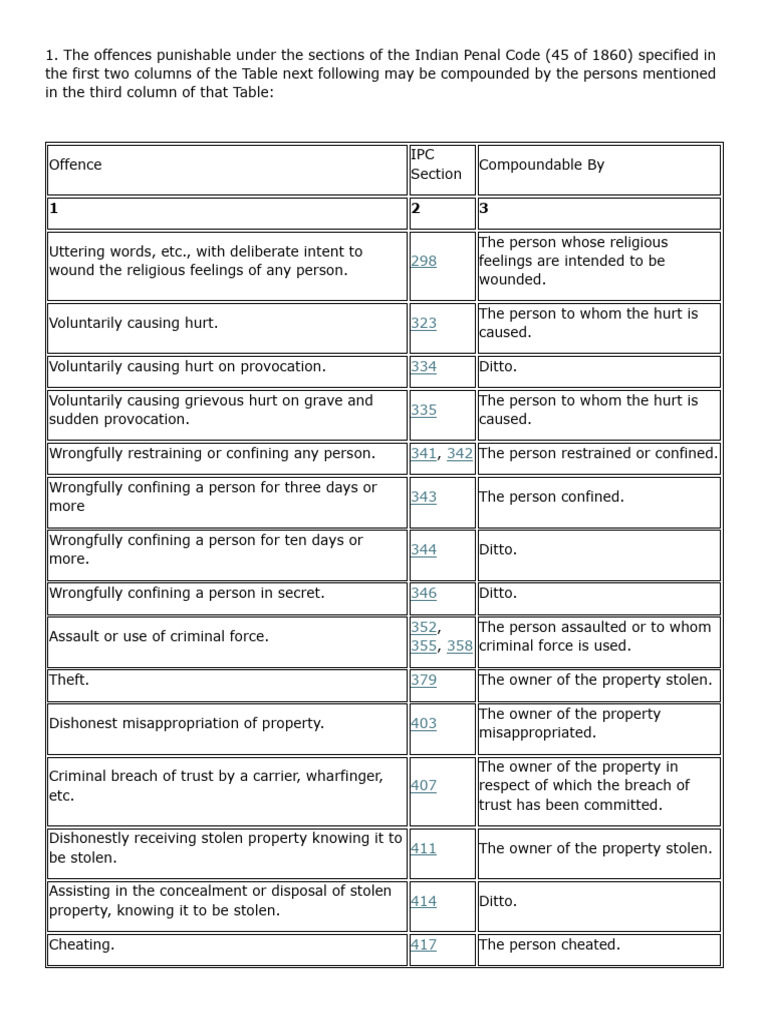 1. The offences punishable under the sections of the Indian Penal Code (45 of 1860) specified in the first two columns of the Table next following may be compounded by the persons mentioned in the third column of that Table:

| Offence | IPC Section | Compoundable By |
|---|---|---|
| **1** | **2** | **3** |
| Uttering words, etc., with deliberate intent to wound the religious feelings of any person. | 298 | The person whose religious feelings are intended to be wounded. |
| Voluntarily causing hurt. | 323 | The person to whom the hurt is caused. |
| Voluntarily causing hurt on provocation. | 334 | Ditto. |
| Voluntarily causing grievous hurt on grave and sudden provocation. | 335 | The person to whom the hurt is caused. |
| Wrongfully restraining or confining any person. | 341, 342 | The person restrained or confined. |
| Wrongfully confining a person for three days or more | 343 | The person confined. |
| Wrongfully confining a person for ten days or more. | 344 | Ditto. |
| Wrongfully confining a person in secret. | 346 | Ditto. |
| Assault or use of criminal force. | 352, 355, 358 | The person assaulted or to whom criminal force is used. |
| Theft. | 379 | The owner of the property stolen. |
| Dishonest misappropriation of property. | 403 | The owner of the property misappropriated. |
| Criminal breach of trust by a carrier, wharfinger, etc. | 407 | The owner of the property in respect of which the breach of trust has been committed. |
| Dishonestly receiving stolen property knowing it to be stolen. | 411 | The owner of the property stolen. |
| Assisting in the concealment or disposal of stolen property, knowing it to be stolen. | 414 | Ditto. |
| Cheating. | 417 | The person cheated. |